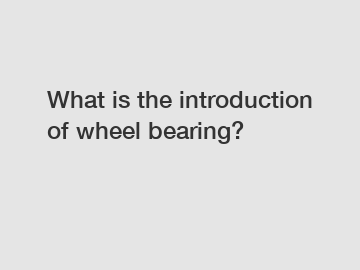 What is the introduction of wheel bearing?